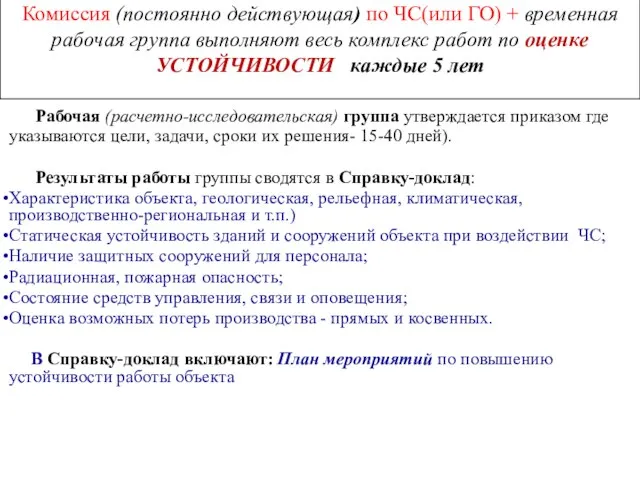 Комиссия (постоянно действующая) по ЧС(или ГО) + временная рабочая группа выполняют весь комплекс работ по оценке УСТОЙЧИВОСТИ каждые 5 лет

Рабочая (расчетно-исследовательская) группа утверждается приказом где указываются цели, задачи, сроки их решения- 15-40 дней).

Результаты работы группы сводятся в Справку-доклад:
•Характеристика объекта, геологическая, рельефная, климатическая, производственно-региональная и т.п.)
•Статическая устойчивость зданий и сооружений объекта при воздействии ЧС;
•Наличие защитных сооружений для персонала;
•Радиационная, пожарная опасность;
•Состояние средств управления, связи и оповещения;
•Оценка возможных потерь производства - прямых и косвенных.

В Справку-доклад включают: План мероприятий по повышению устойчивости работы объекта